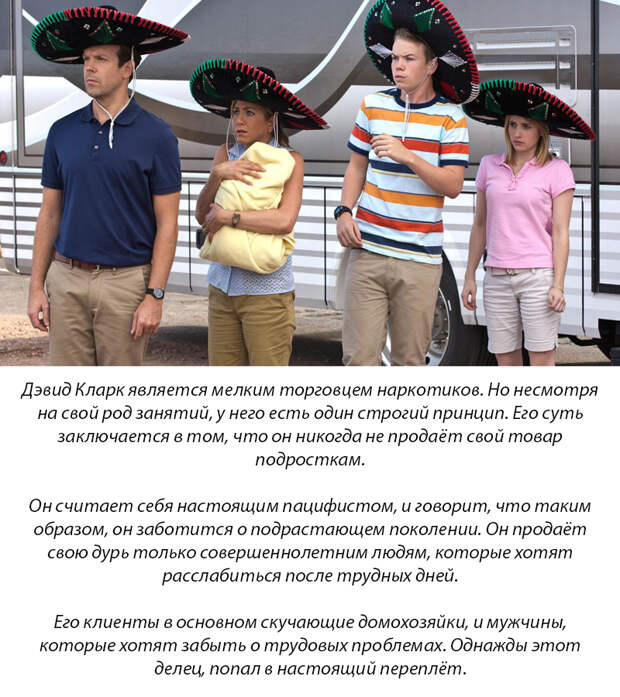 Дэвид Кларк является мелким торговцем наркотиков. Но несмотря на свой род занятий, у него есть один строгий принцип. Его суть заключается в том, что он никогда не продаёт свой товар подросткам.

Он считает себя настоящим пацифистом, и говорит, что таким образом, он заботится о подрастающем поколении. Он продаёт свою дурь только совершеннолетним людям, которые хотят расслабиться после трудных дней.

Его клиенты в основном скучающие домохозяйки, и мужчины, которые хотят забыть о трудовых проблемах. Однажды этот делец, попал в настоящий переплёт.